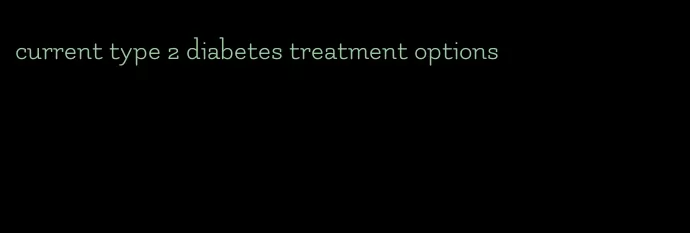 current type 2 diabetes treatment options